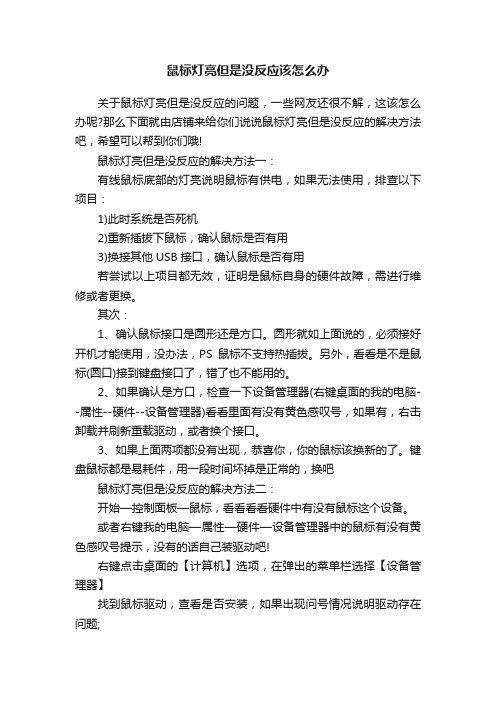 鼠标灯亮但是没反应该怎么办

关于鼠标灯亮但是没反应的问题，一些网友还很不解，这该怎么办呢?那么下面就由店铺来给你们说说鼠标灯亮但是没反应的解决方法吧，希望可以帮到你们哦!

鼠标灯亮但是没反应的解决方法一：

有线鼠标底部的灯亮说明鼠标有供电，如果无法使用，排查以下项目：

1)此时系统是否死机

2)重新插拔下鼠标，确认鼠标是否有用

3)换接其他 USB 接口，确认鼠标是否有用

若尝试以上项目都无效，证明是鼠标自身的硬件故障，需进行维修或者更换。

其次：

1、确认鼠标接口是圆形还是方口。圆形就如上面说的，必须接好开机才能使用，没办法，PS 鼠标不支持热插拔。另外，看看是不是鼠标(圆口)接到键盘接口了，错了也不能用的。

2、如果确认是方口，检查一下设备管理器(右键桌面的我的电脑--属性--硬件--设备管理器)看看里面有没有黄色感叹号，如果有，右击卸载并刷新重载驱动，或者换个接口。

3、如果上面两项都没有出现，恭喜你，你的鼠标该换新的了。键盘鼠标都是易耗件，用一段时间坏掉是正常的，换吧

鼠标灯亮但是没反应的解决方法二：

开始—控制面板—鼠标，看看看看硬件中有没有鼠标这个设备。

或者右键我的电脑—属性—硬件—设备管理器中的鼠标有没有黄色感叹号提示，没有的话自己装驱动吧!

右键点击桌面的【计算机】选项，在弹出的菜单栏选择【设备管理器】

找到鼠标驱动，查看是否安装，如果出现问号情况说明驱动存在问题;